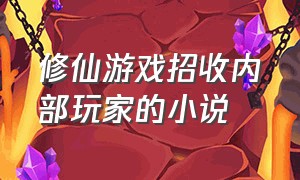 修仙游戏招收内部玩家的小说